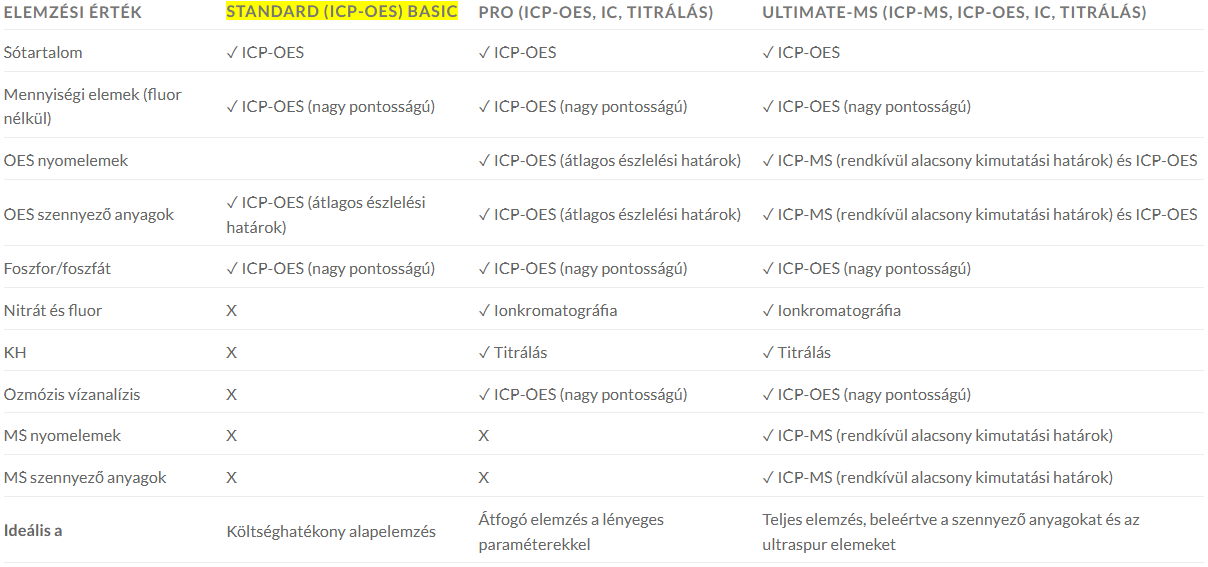 | ELEMZÉSI ÉRTÉK | STANDARD (ICP-OES) BASIC | PRO (ICP-OES, IC, TITRÁLÁS) | ULTIMATE-MS (ICP-MS, ICP-OES, IC, TITRÁLÁS) |
|---|---|---|---|
| Sótartalom | ✓ ICP-OES | ✓ ICP-OES | ✓ ICP-OES |
| Mennyiségi elemek (fluor nélkül) | ✓ ICP-OES (nagy pontosságú) | ✓ ICP-OES (nagy pontosságú) | ✓ ICP-OES (nagy pontosságú) |
| OES nyomelemek | | ✓ ICP-OES (átlagos észlelési határok) | ✓ ICP-MS (rendkívül alacsony kimutatási határok) és ICP-OES |
| OES szennyező anyagok | ✓ ICP-OES (átlagos észlelési határok) | ✓ ICP-OES (átlagos észlelési határok) | ✓ ICP-MS (rendkívül alacsony kimutatási határok) és ICP-OES |
| Foszfor/foszfát | ✓ ICP-OES (nagy pontosságú) | ✓ ICP-OES (nagy pontosságú) | ✓ ICP-OES (nagy pontosságú) |
| Nitrát és fluor | X | ✓ Ionkromatográfia | ✓ Ionkromatográfia |
| KH | X | ✓ Titrálás | ✓ Titrálás |
| Ozmózis vízanalízis | X | ✓ ICP-OES (nagy pontosságú) | ✓ ICP-OES (nagy pontosságú) |
| MS nyomelemek | X | X | ✓ ICP-MS (rendkívül alacsony kimutatási határok) |
| MS szennyező anyagok | X | X | ✓ ICP-MS (rendkívül alacsony kimutatási határok) |
| Ideális a | Költséghatékony alapelemzés | Átfogó elemzés a lényeges paraméterekkel | Teljes elemzés, beleértve a szennyező anyagokat és az ultraspur elemeket |